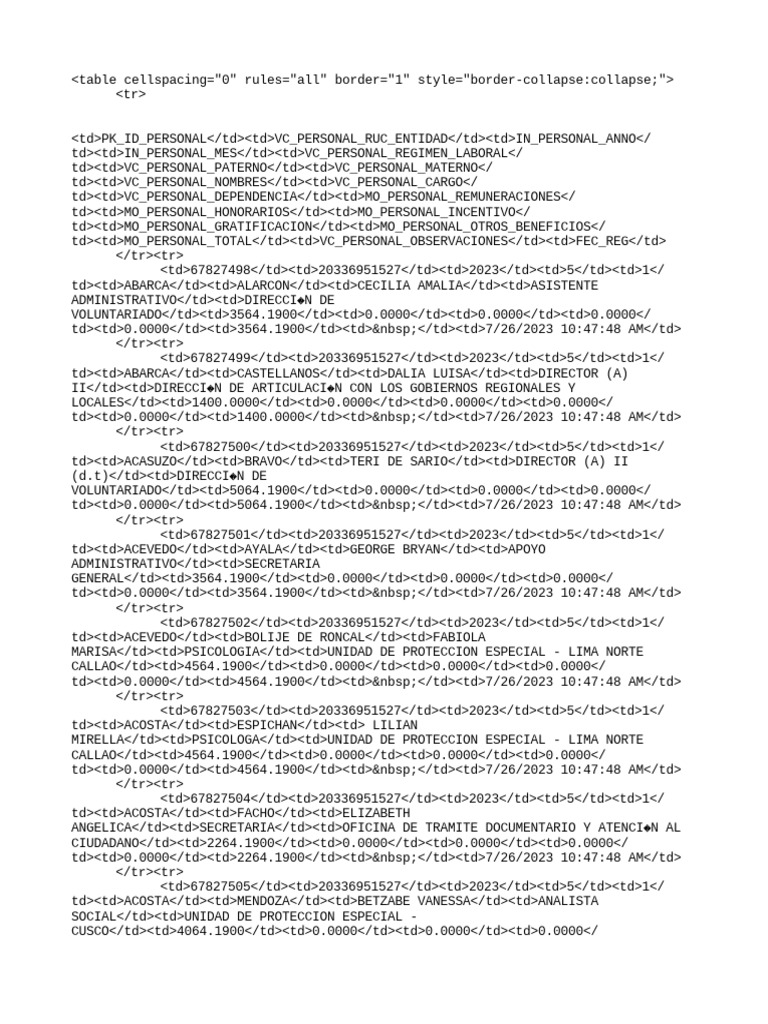 <table cellspacing="0" rules="all" border="1" style="border-collapse:collapse;">
<tr>

<td>PK_ID_PERSONAL</td><td>VC_PERSONAL_RUC_ENTIDAD</td><td>IN_PERSONAL_ANNO</td><td>IN_PERSONAL_MES</td><td>VC_PERSONAL_REGIMEN_LABORAL</td><td>VC_PERSONAL_PATERNO</td><td>VC_PERSONAL_MATERNO</td><td>VC_PERSONAL_NOMBRES</td><td>VC_PERSONAL_CARGO</td><td>VC_PERSONAL_DEPENDENCIA</td><td>MO_PERSONAL_REMUNERACIONES</td><td>MO_PERSONAL_HONORARIOS</td><td>MO_PERSONAL_INCENTIVO</td><td>MO_PERSONAL_GRATIFICACION</td><td>MO_PERSONAL_OTROS_BENEFICIOS</td><td>MO_PERSONAL_TOTAL</td><td>VC_PERSONAL_OBSERVACIONES</td><td>FEC_REG</td>
</tr><tr>
<td>67827498</td><td>20336951527</td><td>2023</td><td>5</td><td>1</td><td>ABARCA</td><td>ALARCON</td><td>CECILIA AMALIA</td><td>ASISTENTE ADMINISTRATIVO</td><td>DIRECCI◆N DE VOLUNTARIADO</td><td>3564.1900</td><td>0.0000</td><td>0.0000</td><td>0.0000</td><td>0.0000</td><td>3564.1900</td><td>&nbsp;</td><td>7/26/2023 10:47:48 AM</td>
</tr><tr>
<td>67827499</td><td>20336951527</td><td>2023</td><td>5</td><td>1</td><td>ABARCA</td><td>CASTELLANOS</td><td>DALIA LUISA</td><td>DIRECTOR (A) II</td><td>DIRECCI◆N DE ARTICULACI◆N CON LOS GOBIERNOS REGIONALES Y LOCALES</td><td>1400.0000</td><td>0.0000</td><td>0.0000</td><td>0.0000</td><td>0.0000</td><td>1400.0000</td><td>&nbsp;</td><td>7/26/2023 10:47:48 AM</td>
</tr><tr>
<td>67827500</td><td>20336951527</td><td>2023</td><td>5</td><td>1</td><td>ACASUZO</td><td>BRAVO</td><td>TERI DE SARIO</td><td>DIRECTOR (A) II (d.t)</td><td>DIRECCI◆N DE VOLUNTARIADO</td><td>5064.1900</td><td>0.0000</td><td>0.0000</td><td>0.0000</td><td>0.0000</td><td>5064.1900</td><td>&nbsp;</td><td>7/26/2023 10:47:48 AM</td>
</tr><tr>
<td>67827501</td><td>20336951527</td><td>2023</td><td>5</td><td>1</td><td>ACEVEDO</td><td>AYALA</td><td>GEORGE BRYAN</td><td>APOYO ADMINISTRATIVO</td><td>SECRETARIA GENERAL</td><td>3564.1900</td><td>0.0000</td><td>0.0000</td><td>0.0000</td><td>0.0000</td><td>3564.1900</td><td>&nbsp;</td><td>7/26/2023 10:47:48 AM</td>
</tr><tr>
<td>67827502</td><td>20336951527</td><td>2023</td><td>5</td><td>1</td><td>ACEVEDO</td><td>BOLIJE DE RONCAL</td><td>FABIOLA MARISA</td><td>PSICOLOGIA</td><td>UNIDAD DE PROTECCION ESPECIAL - LIMA NORTE CALLAO</td><td>4564.1900</td><td>0.0000</td><td>0.0000</td><td>0.0000</td><td>0.0000</td><td>4564.1900</td><td>&nbsp;</td><td>7/26/2023 10:47:48 AM</td>
</tr><tr>
<td>67827503</td><td>20336951527</td><td>2023</td><td>5</td><td>1</td><td>ACOSTA</td><td>ESPICHAN</td><td> LILIAN MIRELLA</td><td>PSICOLOGA</td><td>UNIDAD DE PROTECCION ESPECIAL - LIMA NORTE CALLAO</td><td>4564.1900</td><td>0.0000</td><td>0.0000</td><td>0.0000</td><td>0.0000</td><td>4564.1900</td><td>&nbsp;</td><td>7/26/2023 10:47:48 AM</td>
</tr><tr>
<td>67827504</td><td>20336951527</td><td>2023</td><td>5</td><td>1</td><td>ACOSTA</td><td>FACHO</td><td>ELIZABETH ANGELICA</td><td>SECRETARIA</td><td>OFICINA DE TRAMITE DOCUMENTARIO Y ATENCI◆N AL CIUDADANO</td><td>2264.1900</td><td>0.0000</td><td>0.0000</td><td>0.0000</td><td>0.0000</td><td>2264.1900</td><td>&nbsp;</td><td>7/26/2023 10:47:48 AM</td>
</tr><tr>
<td>67827505</td><td>20336951527</td><td>2023</td><td>5</td><td>1</td><td>ACOSTA</td><td>MENDOZA</td><td>BETZABE VANESSA</td><td>ANALISTA SOCIAL</td><td>UNIDAD DE PROTECCION ESPECIAL - CUSCO</td><td>4064.1900</td><td>0.0000</td><td>0.0000</td><td>0.0000</